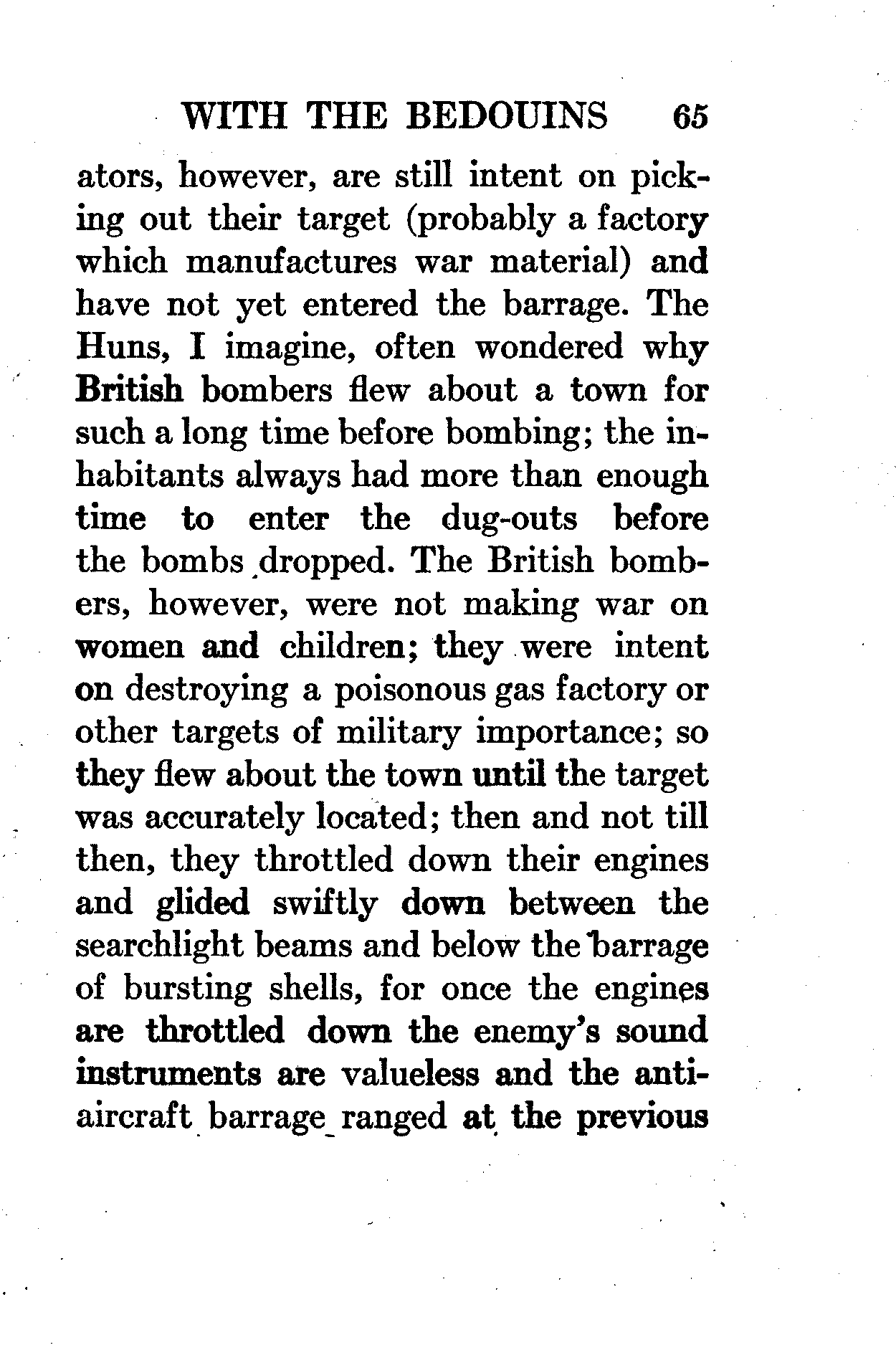 WITH THE BEDOUINS 65

ators, however, are still intent on picking out their target (probably a factory which manufactures war material) and have not yet entered the barrage. The Huns, I imagine, often wondered why British bombers flew about a town for such a long time before bombing; the inhabitants always had more than enough time to enter the dug-outs before the bombs dropped. The British bombers, however, were not making war on women and children; they were intent on destroying a poisonous gas factory or other targets of military importance; so they flew about the town until the target was accurately located; then and not till then, they throttled down their engines and glided swiftly down between the searchlight beams and below the barrage of bursting shells, for once the engines are throttled down the enemy's sound instruments are valueless and the anti-aircraft barrage ranged at the previous